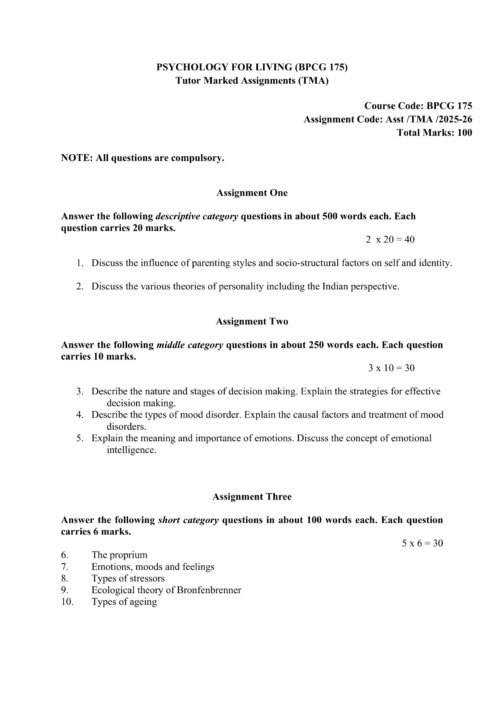 PSYCHOLOGY FOR LIVING (BPCG 175)
Tutor Marked Assignments (TMA)

Course Code: BPCG 175
Assignment Code: Asst /TMA /2025-26
Total Marks: 100

NOTE: All questions are compulsory.

Assignment One

Answer the following descriptive category questions in about 500 words each. Each question carries 20 marks.

$2 \times 20 = 40$

1. Discuss the influence of parenting styles and socio-structural factors on self and identity.

2. Discuss the various theories of personality including the Indian perspective.

Assignment Two

Answer the following middle category questions in about 250 words each. Each question carries 10 marks.

$3 \times 10 = 30$

3. Describe the nature and stages of decision making. Explain the strategies for effective decision making.
4. Describe the types of mood disorder. Explain the causal factors and treatment of mood disorders.
5. Explain the meaning and importance of emotions. Discuss the concept of emotional intelligence.

Assignment Three

Answer the following short category questions in about 100 words each. Each question carries 6 marks.

$5 \times 6 = 30$

6. The proprium
7. Emotions, moods and feelings
8. Types of stressors
9. Ecological theory of Bronfenbrenner
10. Types of ageing